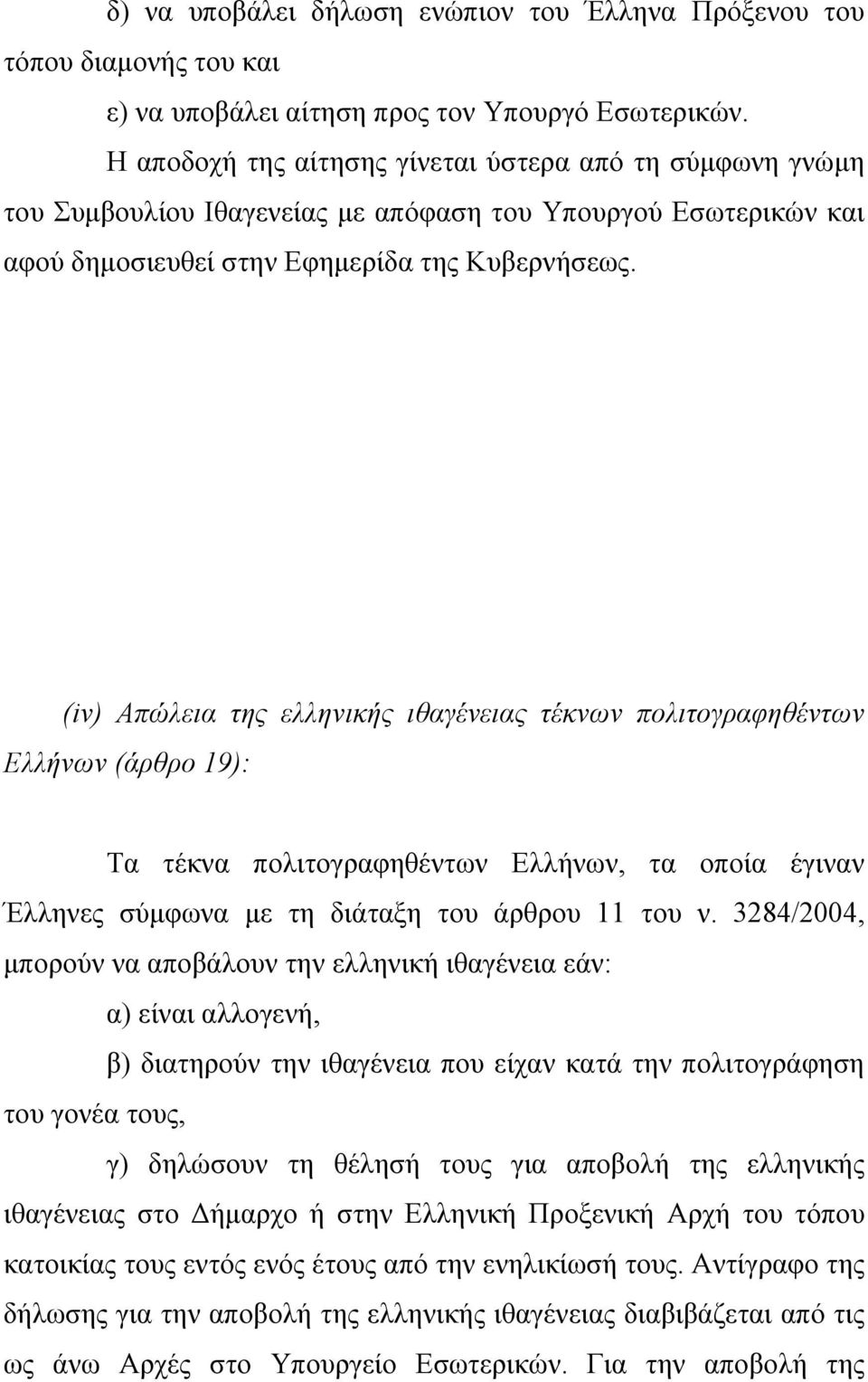 δ) να υποβάλει δήλωση ενώπιον του Έλληνα Πρόξενου του τόπου διαμονής του και

ε) να υποβάλει αίτηση προς τον Υπουργό Εσωτερικών.

Η αποδοχή της αίτησης γίνεται ύστερα από τη σύμφωνη γνώμη του Συμβουλίου Ιθαγενείας με απόφαση του Υπουργού Εσωτερικών και αφού δημοσιευθεί στην Εφημερίδα της Κυβερνήσεως.

(iv) Απώλεια της ελληνικής ιθαγένειας τέκνων πολιτογραφηθέντων Ελλήνων (άρθρο 19):

Τα τέκνα πολιτογραφηθέντων Ελλήνων, τα οποία έγιναν Έλληνες σύμφωνα με τη διάταξη του άρθρου 11 του ν. 3284/2004, μπορούν να αποβάλουν την ελληνική ιθαγένεια εάν:

α) είναι αλλογενή,

β) διατηρούν την ιθαγένεια που είχαν κατά την πολιτογράφηση του γονέα τους,

γ) δηλώσουν τη θέλησή τους για αποβολή της ελληνικής ιθαγένειας στο Δήμαρχο ή στην Ελληνική Προξενική Αρχή του τόπου κατοικίας τους εντός ενός έτους από την ενηλικίωσή τους. Αντίγραφο της δήλωσης για την αποβολή της ελληνικής ιθαγένειας διαβιβάζεται από τις ως άνω Αρχές στο Υπουργείο Εσωτερικών. Για την αποβολή της